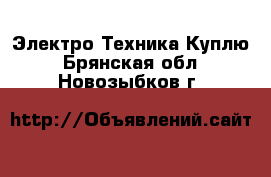 Электро Техника Куплю Брянская обл Новозыбков г

http://Объявлений.сайт